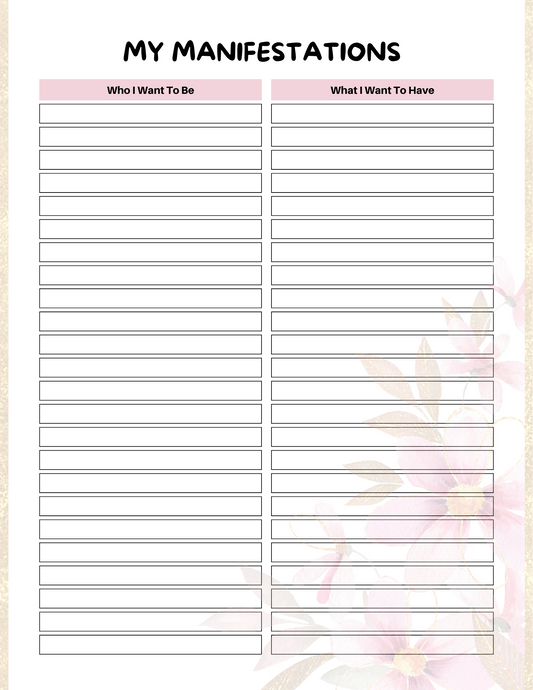 MY MANIFESTATIONS

Who I Want To Be

What I Want To Have